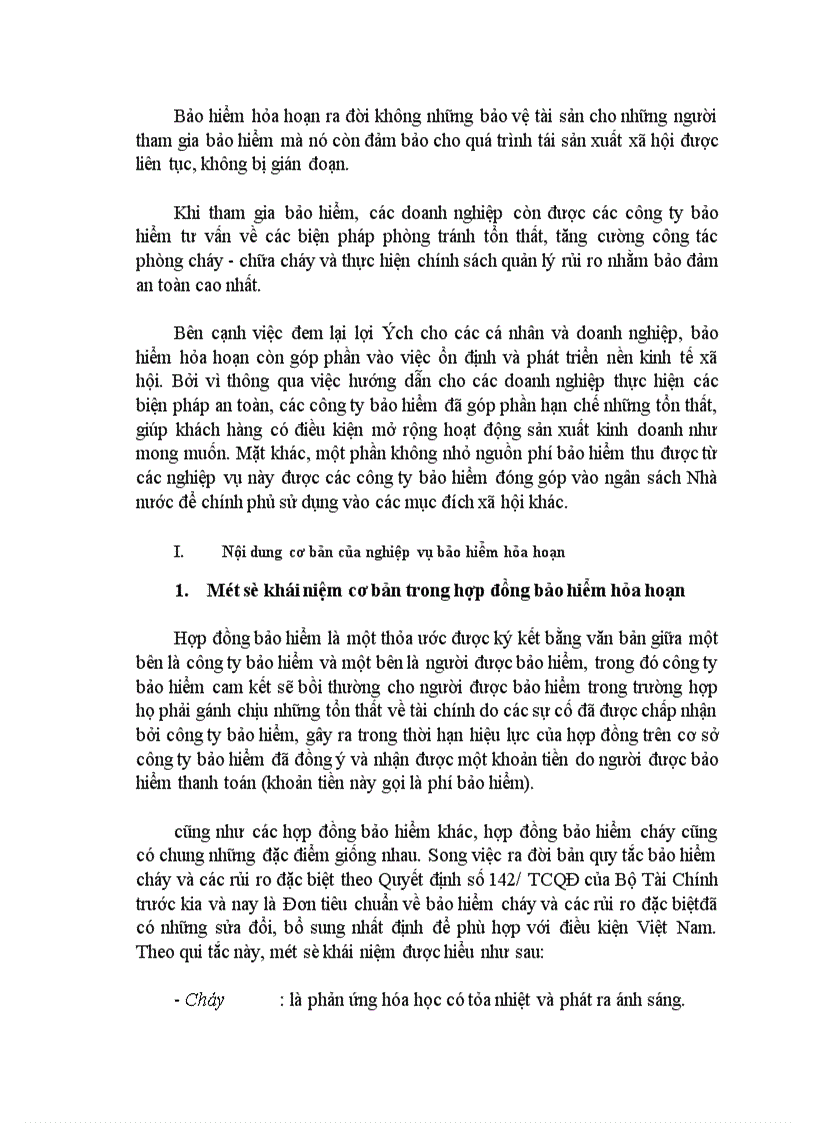 Bảo hiểm hỏa hoạn ra đời không những bảo vệ tài sản cho những người tham gia bảo hiểm mà nó còn đảm bảo cho quá trình tái sản xuất xã hội được liên tục, không bị gián đoạn.

Khi tham gia bảo hiểm, các doanh nghiệp còn được các công ty bảo hiểm tư vấn về các biện pháp phòng tránh tổn thất, tăng cường công tác phòng cháy - chữa cháy và thực hiện chính sách quản lý rủi ro nhằm bảo đảm an toàn cao nhất.

Bên cạnh việc đem lại lợi Ých cho các cá nhân và doanh nghiệp, bảo hiểm hỏa hoạn còn góp phần vào việc ổn định và phát triển nền kinh tế xã hội. Bởi vì thông qua việc hướng dẫn cho các doanh nghiệp thực hiện các biện pháp an toàn, các công ty bảo hiểm đã góp phần hạn chế những tổn thất, giúp khách hàng có điều kiện mở rộng hoạt động sản xuất kinh doanh như mong muốn. Mặt khác, một phần không nhỏ nguồn phí bảo hiểm thu được từ các nghiệp vụ này được các công ty bảo hiểm đóng góp vào ngân sách Nhà nước để chính phủ sử dụng vào các mục đích xã hội khác.

I. Nội dung cơ bản của nghiệp vụ bảo hiểm hỏa hoạn

1. Mét sè khái niệm cơ bản trong hợp đồng bảo hiểm hỏa hoạn

Hợp đồng bảo hiểm là một thỏa ước được ký kết bằng văn bản giữa một bên là công ty bảo hiểm và một bên là người được bảo hiểm, trong đó công ty bảo hiểm cam kết sẽ bồi thường cho người được bảo hiểm trong trường hợp họ phải gánh chịu những tổn thất về tài chính do các sự cố đã được chấp nhận bởi công ty bảo hiểm, gây ra trong thời hạn hiệu lực của hợp đồng trên cơ sở công ty bảo hiểm đã đồng ý và nhận được một khoản tiền do người được bảo hiểm thanh toán (khoản tiền này gọi là phí bảo hiểm).

cũng như các hợp đồng bảo hiểm khác, hợp đồng bảo hiểm cháy cũng có chung những đặc điểm giống nhau. Song việc ra đời bản quy tắc bảo hiểm cháy và các rủi ro đặc biệt theo Quyết định số 142/ TCQĐ của Bộ Tài Chính trước kia và nay là Đơn tiêu chuẩn về bảo hiểm cháy và các rủi ro đặc biệtđã có những sửa đổi, bổ sung nhất định để phù hợp với điều kiện Việt Nam. Theo qui tắc này, mét sè khái niệm được hiểu như sau:

- Cháy : là phản ứng hóa học có tỏa nhiệt và phát ra ánh sáng.